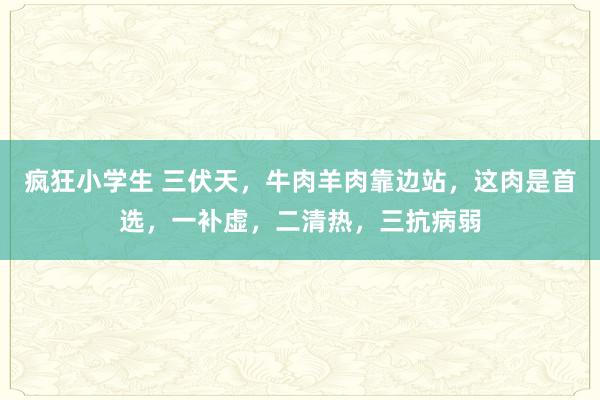 疯狂小学生 三伏天，牛肉羊肉靠边站，这肉是首选，一补虚，二清热，三抗病弱